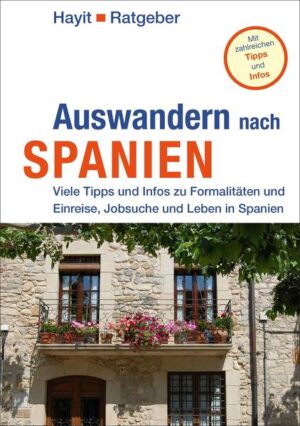 Hayit Ratgeber

Mit zahlreichen Tipps und Infos

Auswandern nach SPANIEN

Viele Tipps und Infos zu Formalitäten und Einreise, Jobsuche und Leben in Spanien